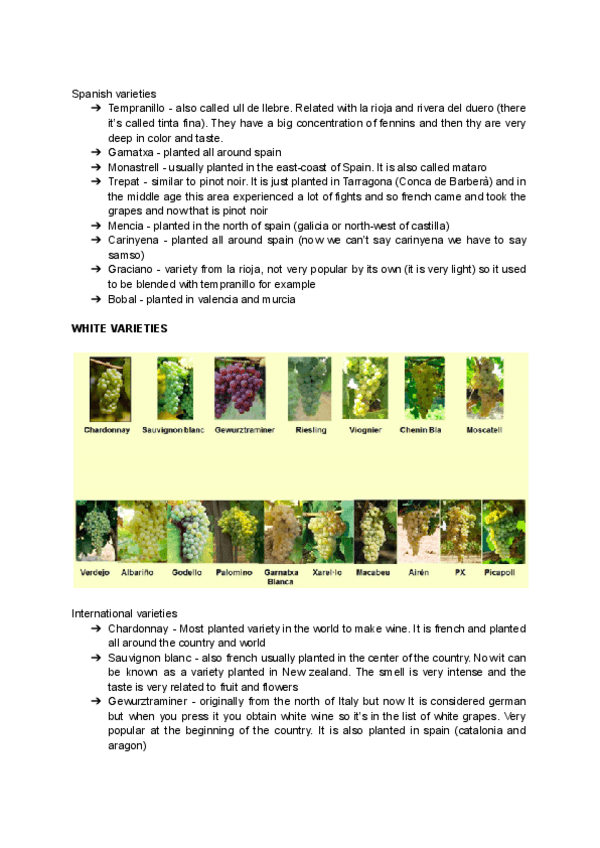 Spanish varieties

➔ Tempranillo - also called ull de llebre. Related with la rioja and rivera del duero (there it's called tinta fina). They have a big concentration of fennins and then thy are very deep in color and taste.
➔ Garnatxa - planted all around spain
➔ Monastrell - usually planted in the east-coast of Spain. It is also called mataro
➔ Trepat - similar to pinot noir. It is just planted in Tarragona (Conca de Barberà) and in the middle age this area experienced a lot of fights and so french came and took the grapes and now that is pinot noir
➔ Mencia - planted in the north of spain (galicia or north-west of castilla)
➔ Carinyena - planted all around spain (now we can't say carinyena we have to say samso)
➔ Graciano - variety from la rioja, not very popular by its own (it is very light) so it used to be blended with tempranillo for example
➔ Bobal - planted in valencia and murcia

WHITE VARIETIES

Chardonnay Sauvignon blanc Gewurztraminer Riesling Viognier Chenin Bla Moscatell

Verdejo Albariño Godello Palomino Garnatxa Blanca Xarel·lo Macabeu Airén PX Picapoll

International varieties

➔ Chardonnay - Most planted variety in the world to make wine. It is french and planted all around the country and world
➔ Sauvignon blanc - also french usually planted in the center of the country. Now it can be known as a variety planted in New zealand. The smell is very intense and the taste is very related to fruit and flowers
➔ Gewurztraminer - originally from the north of Italy but now It is considered german but when you press it you obtain white wine so it's in the list of white grapes. Very popular at the beginning of the country. It is also planted in spain (catalonia and aragon)